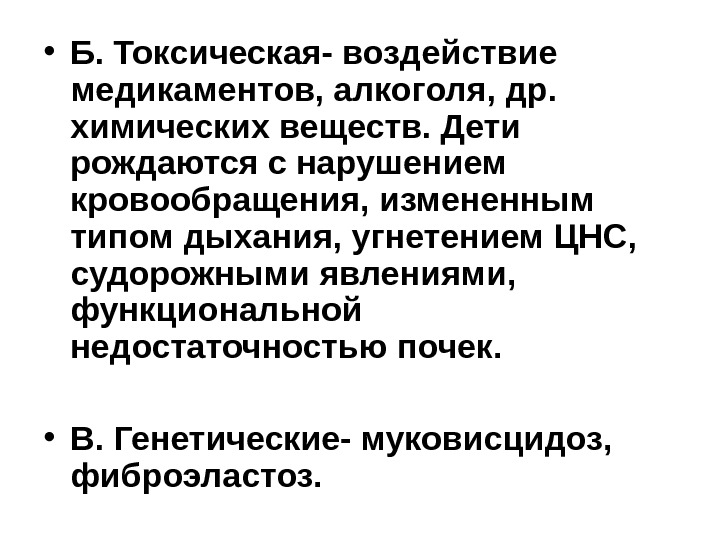 • Б. Токсическая- воздействие медикаментов, алкоголя, др. химических веществ. Дети рождаются с нарушением кровообращения, измененным типом дыхания, угнетением ЦНС, судорожными явлениями, функциональной недостаточностью почек.

• В. Генетические- муковисцидоз, фиброэластоз.